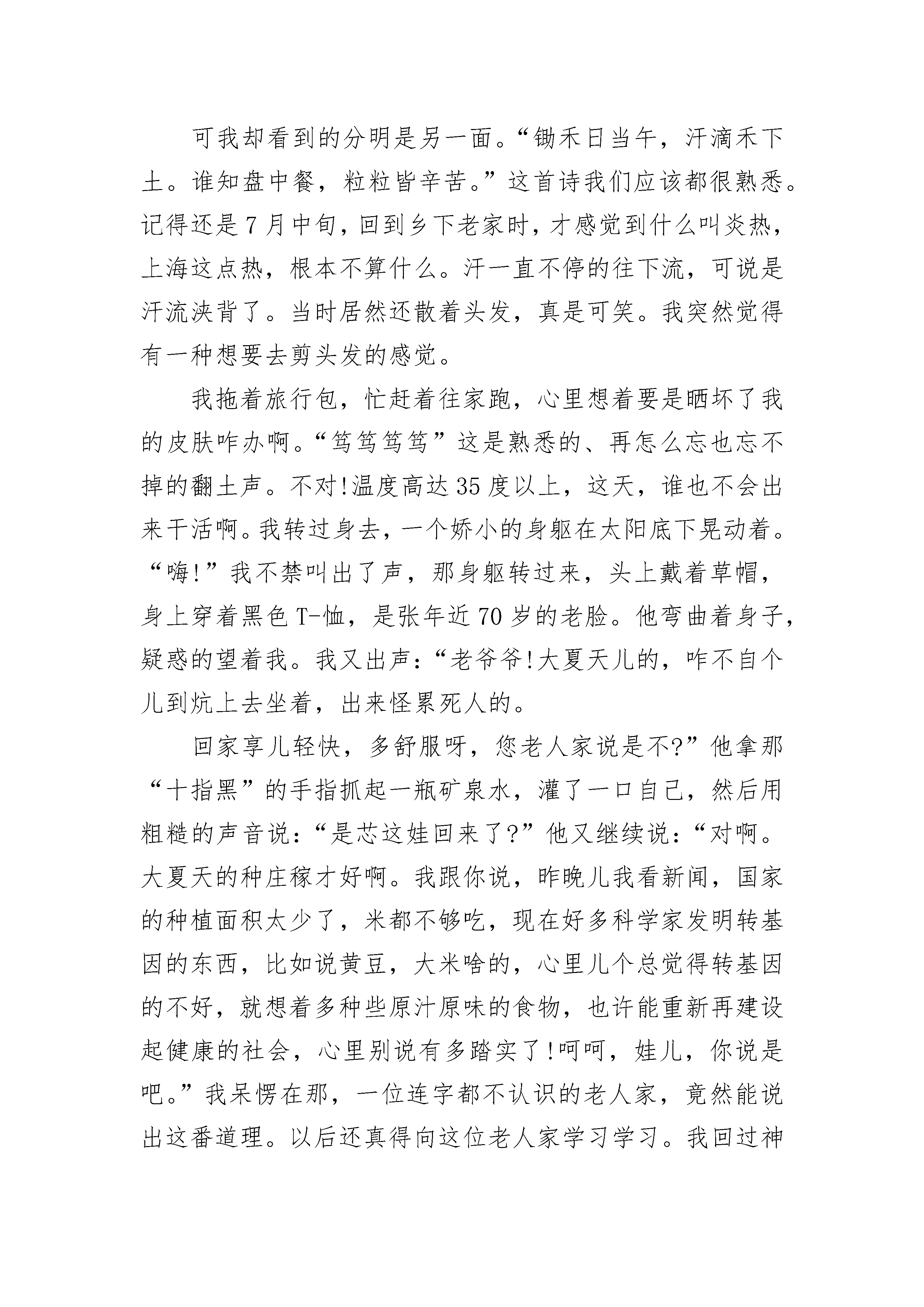 可我却看到的分明是另一面。“锄禾日当午，汗滴禾下土。谁知盘中餐，粒粒皆辛苦。”这首诗我们应该都很熟悉。记得还是7月中旬，回到乡下老家时，才感觉到什么叫炎热，上海这点热，根本不算什么。汗一直不停的往下流，可说是汗流浃背了。当时居然还散着头发，真是可笑。我突然觉得有一种想要去剪头发的感觉。

我拖着旅行包，忙赶着往家跑，心里想着要是晒坏了我的皮肤咋办啊。“笃笃笃笃”这是熟悉的、再怎么忘也忘不掉的翻土声。不对!温度高达35度以上，这天，谁也不会出来干活啊。我转过身去，一个娇小的身躯在太阳底下晃动着。“嗨!”我不禁叫出了声，那身躯转过来，头上戴着草帽，身上穿着黑色T-恤，是张年近70岁的老脸。他弯曲着身子，疑惑的望着我。我又出声：“老爷爷!大夏天儿的，咋不自个儿到炕上去坐着，出来怪累死人的。

回家享儿轻快，多舒服呀，您老人家说是不?”他拿那“十指黑”的手指抓起一瓶矿泉水，灌了一口自己，然后用粗糙的声音说：“是芯这娃回来了?”他又继续说：“对啊。大夏天的种庄稼才好啊。我跟你说，昨晚儿我看新闻，国家的种植面积太少了，米都不够吃，现在好多科学家发明转基因的东西，比如说黄豆，大米啥的，心里儿个总觉得转基因的不好，就想着多种些原汁原味的食物，也许能重新再建设起健康的社会，心里别说有多踏实了!呵呵，娃儿，你说是吧。”我呆愣在那，一位连字都不认识的老人家，竟然能说出这番道理。以后还真得向这位老人家学习学习。我回过神